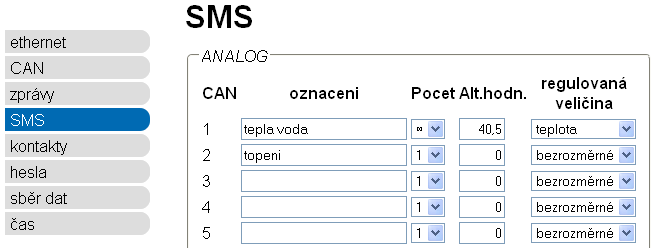 ethernet
CAN
zprávy
SMS
kontakty
hesla
sběr dat
čas

SMS

ANALOG

| CAN | oznaceni | Pocet | Alt.hodn. | regulovaná veličina |
|---|---|---|---|---|
| 1 | tepla voda | ∞ | 40,5 | teplota |
| 2 | topeni | 1 | 0 | bezrozměrné |
| 3 | | 1 | 0 | bezrozměrné |
| 4 | | 1 | 0 | bezrozměrné |
| 5 | | 1 | 0 | bezrozměrné |